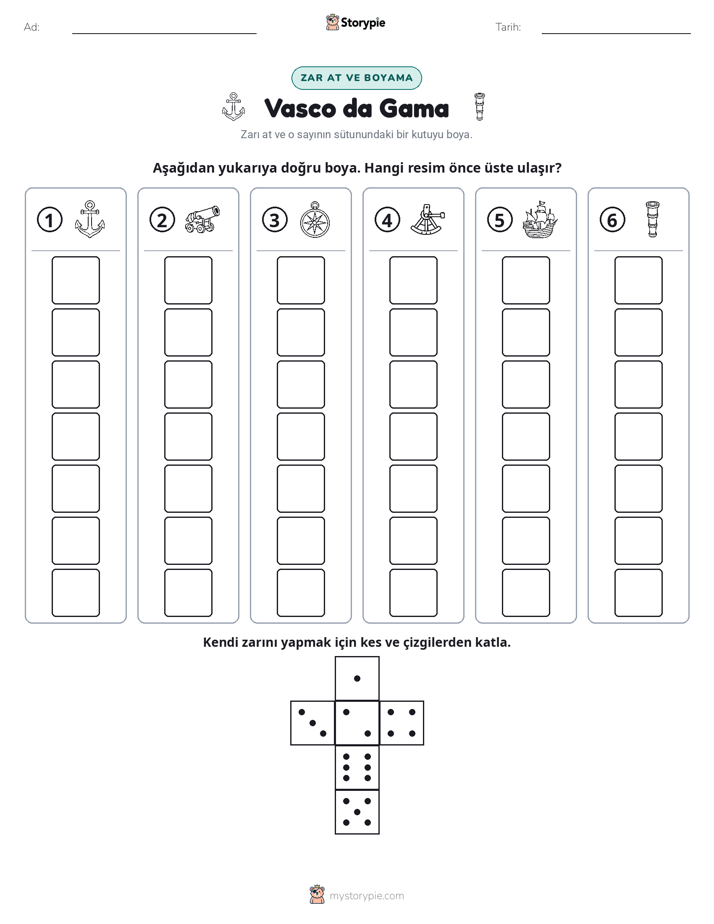 Ad: ____ Storypie Tarih: ____

ZAR AT VE BOYAMA

Vasco da Gama

Zarı at ve o sayının sütunundaki bir kutuyu boya.

Aşağıdan yukarıya doğru boya. Hangi resim önce üste ulaşır?

1

2

3

4

5

6

Kendi zarını yapmak için kes ve çizgilerden katla.

mystorypie.com